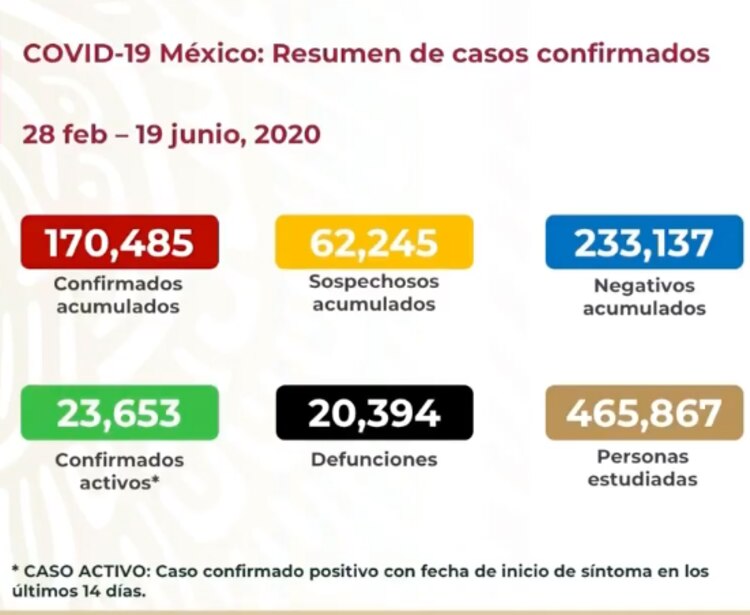 COVID-19 México: Resumen de casos confirmados

28 feb – 19 junio, 2020

170,485
Confirmados
acumulados

62,245
Sospechosos
acumulados

233,137
Negativos
acumulados

23,653
Confirmados
activos*

20,394
Defunciones

465,867
Personas
estudiadas

* CASO ACTIVO: Caso confirmado positivo con fecha de inicio de síntoma en los últimos 14 días.